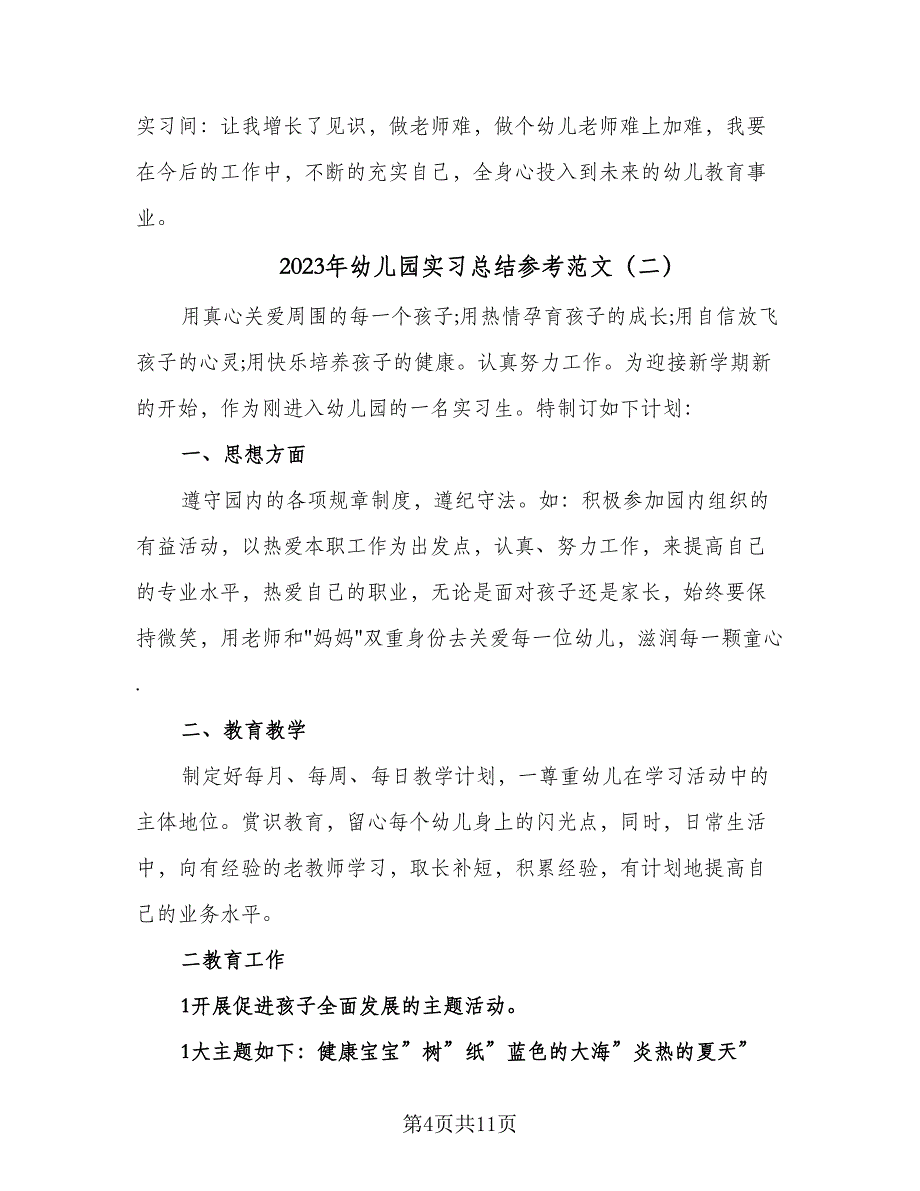 实习间：让我增长了见识，做老师难，做个幼儿老师难上加难，我要在今后的工作中，不断的充实自己，全身心投入到未来的幼儿教育事业。

2023年幼儿园实习总结参考范文（二）

用真心关爱周围的每一个孩子;用热情孕育孩子的成长;用自信放飞孩子的心灵;用快乐培养孩子的健康。认真努力工作。为迎接新学期新的开始，作为刚进入幼儿园的一名实习生。特制订如下计划：

一、思想方面

遵守园内的各项规章制度，遵纪守法。如：积极参加园内组织的有益活动，以热爱本职工作为出发点，认真、努力工作，来提高自己的专业水平，热爱自己的职业，无论是面对孩子还是家长，始终要保持微笑，用老师和"妈妈"双重身份去关爱每一位幼儿，滋润每一颗童心.

二、教育教学

制定好每月、每周、每日教学计划，一尊重幼儿在学习活动中的主体地位。赏识教育，留心每个幼儿身上的闪光点，同时，日常生活中，向有经验的老教师学习，取长补短，积累经验，有计划地提高自己的业务水平。

二教育工作

1开展促进孩子全面发展的主题活动。

1大主题如下：健康宝宝”树”纸”蓝色的大海”炎热的夏天”

第4页共11页